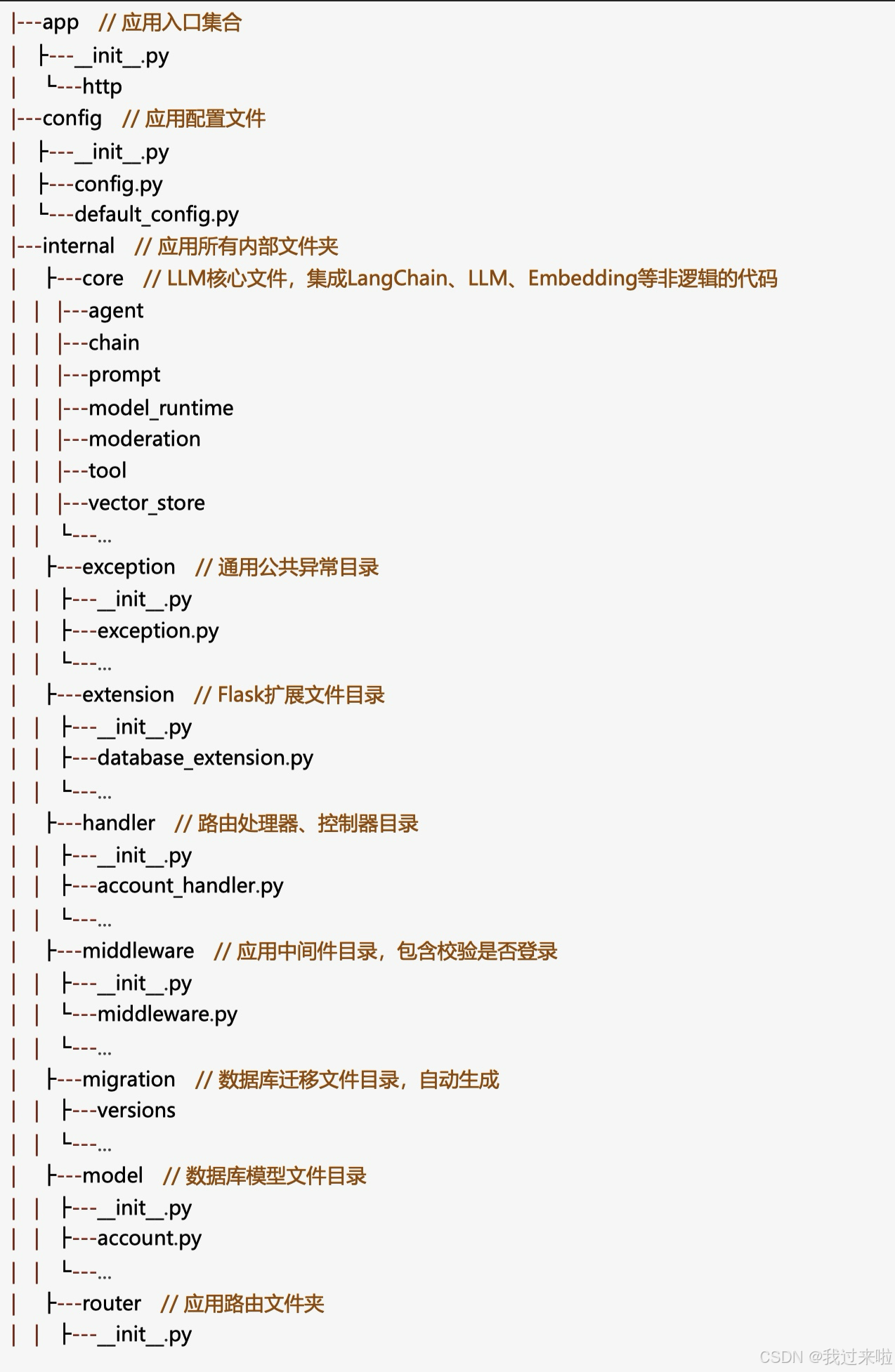 |---app // 应用入口集合
| ├---__init__.py
| └---http
|---config // 应用配置文件
| ├---__init__.py
| ├---config.py
| └---default_config.py
|---internal // 应用所有内部文件夹
| ├---core // LLM核心文件，集成LangChain、LLM、Embedding等非逻辑的代码
| | |---agent
| | |---chain
| | |---prompt
| | |---model_runtime
| | |---moderation
| | |---tool
| | |---vector_store
| | └---...
| ├---exception // 通用公共异常目录
| | ├---__init__.py
| | ├---exception.py
| | └---...
| ├---extension // Flask扩展文件目录
| | ├---__init__.py
| | ├---database_extension.py
| | └---...
| ├---handler // 路由处理器、控制器目录
| | ├---__init__.py
| | ├---account_handler.py
| | └---...
| ├---middleware // 应用中间件目录，包含校验是否登录
| | ├---__init__.py
| | └---middleware.py
| | └---...
| ├---migration // 数据库迁移文件目录，自动生成
| | ├---versions
| | └---...
| ├---model // 数据库模型文件目录
| | ├---__init__.py
| | ├---account.py
| | └---...
| ├---router // 应用路由文件夹
| | ├---__init__.py

CSDN @我过来啦